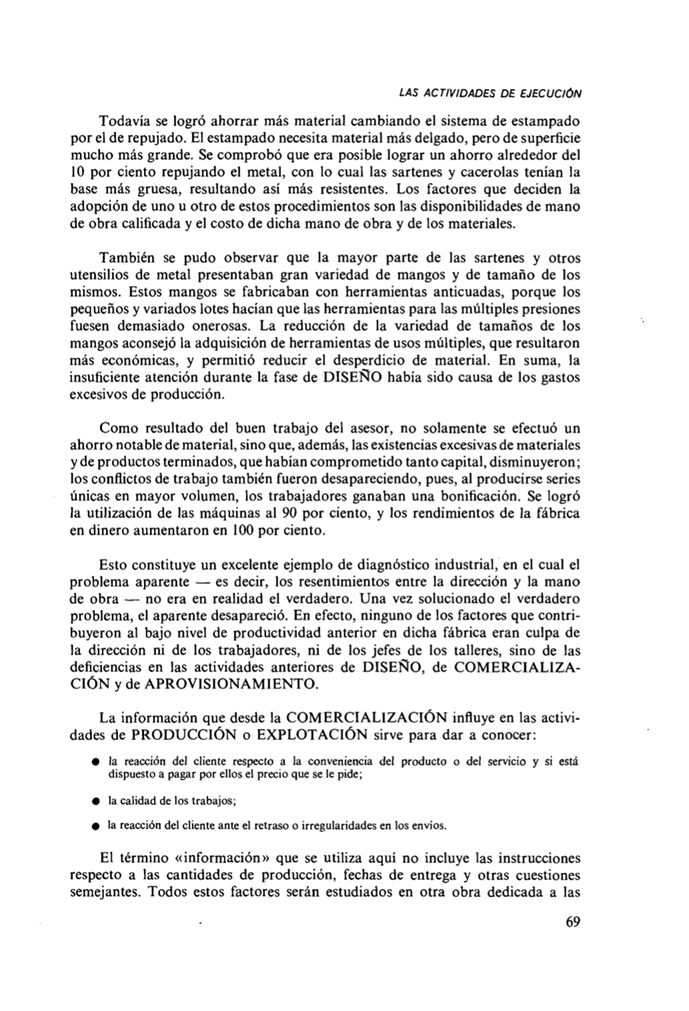 LAS ACTIVIDADES DE EJECUCIÓN

Todavía se logró ahorrar más material cambiando el sistema de estampado por el de repujado. El estampado necesita material más delgado, pero de superficie mucho más grande. Se comprobó que era posible lograr un ahorro alrededor del 10 por ciento repujando el metal, con lo cual las sartenes y cacerolas tenían la base más gruesa, resultando así más resistentes. Los factores que deciden la adopción de uno u otro de estos procedimientos son las disponibilidades de mano de obra calificada y el costo de dicha mano de obra y de los materiales.

También se pudo observar que la mayor parte de las sartenes y otros utensilios de metal presentaban gran variedad de mangos y de tamaño de los mismos. Estos mangos se fabricaban con herramientas anticuadas, porque los pequeños y variados lotes hacían que las herramientas para las múltiples presiones fuesen demasiado onerosas. La reducción de la variedad de tamaños de los mangos aconsejó la adquisición de herramientas de usos múltiples, que resultaron más económicas, y permitió reducir el desperdicio de material. En suma, la insuficiente atención durante la fase de DISEÑO había sido causa de los gastos excesivos de producción.

Como resultado del buen trabajo del asesor, no solamente se efectuó un ahorro notable de material, sino que, además, las existencias excesivas de materiales y de productos terminados, que habían comprometido tanto capital, disminuyeron; los conflictos de trabajo también fueron desapareciendo, pues, al producirse series únicas en mayor volumen, los trabajadores ganaban una bonificación. Se logró la utilización de las máquinas al 90 por ciento, y los rendimientos de la fábrica en dinero aumentaron en 100 por ciento.

Esto constituye un excelente ejemplo de diagnóstico industrial, en el cual el problema aparente — es decir, los resentimientos entre la dirección y la mano de obra — no era en realidad el verdadero. Una vez solucionado el verdadero problema, el aparente desapareció. En efecto, ninguno de los factores que contribuyeron al bajo nivel de productividad anterior en dicha fábrica eran culpa de la dirección ni de los trabajadores, ni de los jefes de los talleres, sino de las deficiencias en las actividades anteriores de DISEÑO, de COMERCIALIZACIÓN y de APROVISIONAMIENTO.

La información que desde la COMERCIALIZACIÓN influye en las actividades de PRODUCCIÓN o EXPLOTACIÓN sirve para dar a conocer:

● la reacción del cliente respecto a la conveniencia del producto o del servicio y si está dispuesto a pagar por ellos el precio que se le pide;

● la calidad de los trabajos;

● la reacción del cliente ante el retraso o irregularidades en los envíos.

El término «información» que se utiliza aquí no incluye las instrucciones respecto a las cantidades de producción, fechas de entrega y otras cuestiones semejantes. Todos estos factores serán estudiados en otra obra dedicada a las

69